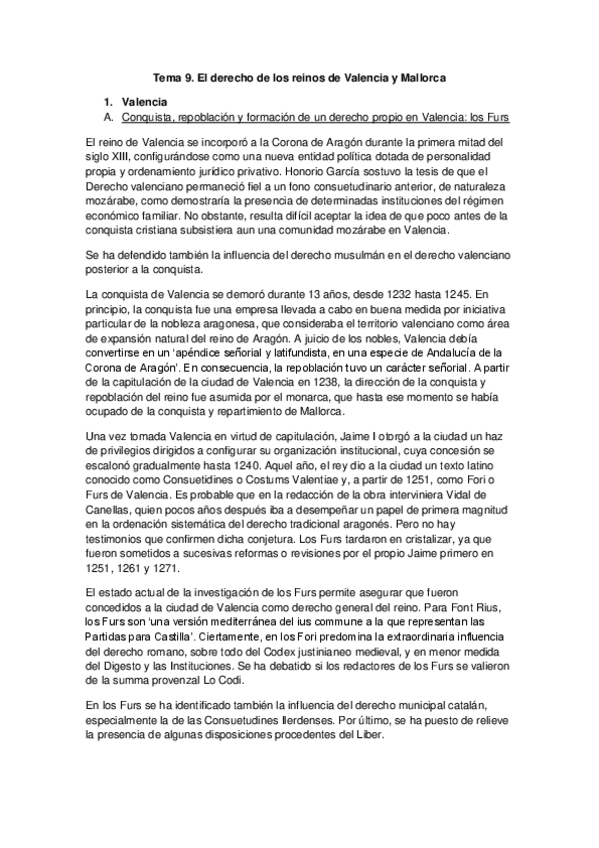 Tema 9. El derecho de los reinos de Valencia y Mallorca

1. Valencia

A. Conquista, repoblación y formación de un derecho propio en Valencia: los Furs

El reino de Valencia se incorporó a la Corona de Aragón durante la primera mitad del siglo XIII, configurándose como una nueva entidad política dotada de personalidad propia y ordenamiento jurídico privativo. Honorio García sostuvo la tesis de que el Derecho valenciano permaneció fiel a un fono consuetudinario anterior, de naturaleza mozárabe, como demostraría la presencia de determinadas instituciones del régimen económico familiar. No obstante, resulta difícil aceptar la idea de que poco antes de la conquista cristiana subsistiera aun una comunidad mozárabe en Valencia.

Se ha defendido también la influencia del derecho musulmán en el derecho valenciano posterior a la conquista.

La conquista de Valencia se demoró durante 13 años, desde 1232 hasta 1245. En principio, la conquista fue una empresa llevada a cabo en buena medida por iniciativa particular de la nobleza aragonesa, que consideraba el territorio valenciano como área de expansión natural del reino de Aragón. A juicio de los nobles, Valencia debía convertirse en un 'apéndice señorial y latifundista, en una especie de Andalucía de la Corona de Aragón'. En consecuencia, la repoblación tuvo un carácter señorial. A partir de la capitulación de la ciudad de Valencia en 1238, la dirección de la conquista y repoblación del reino fue asumida por el monarca, que hasta ese momento se había ocupado de la conquista y repartimiento de Mallorca.

Una vez tomada Valencia en virtud de capitulación, Jaime I otorgó a la ciudad un haz de privilegios dirigidos a configurar su organización institucional, cuya concesión se escalonó gradualmente hasta 1240. Aquel año, el rey dio a la ciudad un texto latino conocido como Consuetidines o Costums Valentiae y, a partir de 1251, como Fori o Furs de Valencia. Es probable que en la redacción de la obra interviniera Vidal de Canellas, quien pocos años después iba a desempeñar un papel de primera magnitud en la ordenación sistemática del derecho tradicional aragonés. Pero no hay testimonios que confirmen dicha conjetura. Los Furs tardaron en cristalizar, ya que fueron sometidos a sucesivas reformas o revisiones por el propio Jaime primero en 1251, 1261 y 1271.

El estado actual de la investigación de los Furs permite asegurar que fueron concedidos a la ciudad de Valencia como derecho general del reino. Para Font Rius, los Furs son 'una versión mediterránea del ius commune a la que representan las Partidas para Castilla'. Ciertamente, en los Fori predomina la extraordinaria influencia del derecho romano, sobre todo del Codex justinianeo medieval, y en menor medida del Digesto y las Instituciones. Se ha debatido si los redactores de los Furs se valieron de la summa provenzal Lo Codi.

En los Furs se ha identificado también la influencia del derecho municipal catalán, especialmente la de las Consuetudines Ilerdenses. Por último, se ha puesto de relieve la presencia de algunas disposiciones procedentes del Liber.